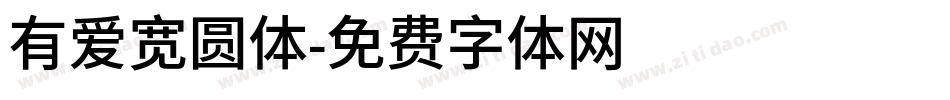 有爱宽圆体-免费字体网

www.zitidao.com